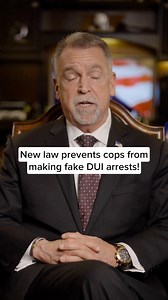 New law prevents cops from making fake DUI arrests!